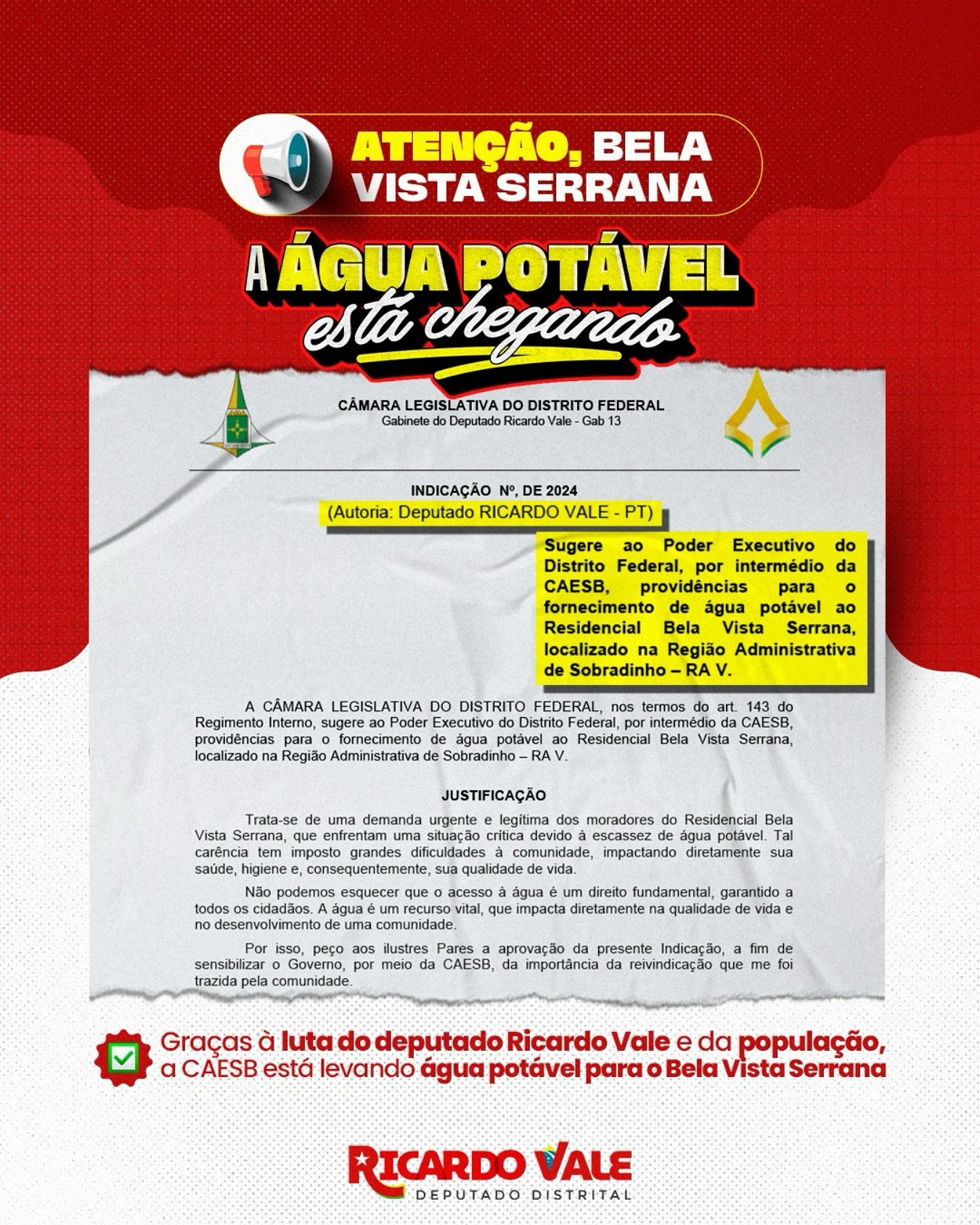 ATENÇÃO, BELA VISTA SERRANA

A ÁGUA POTÁVEL está chegando

CÂMARA LEGISLATIVA DO DISTRITO FEDERAL
Gabinete do Deputado Ricardo Vale - Gab 13

INDICAÇÃO Nº, DE 2024
(Autoria: Deputado RICARDO VALE - PT)

Sugere ao Poder Executivo do Distrito Federal, por intermédio da CAESB, providências para o fornecimento de água potável ao Residencial Bela Vista Serrana, localizado na Região Administrativa de Sobradinho – RA V.

A CÂMARA LEGISLATIVA DO DISTRITO FEDERAL, nos termos do art. 143 do Regimento Interno, sugere ao Poder Executivo do Distrito Federal, por intermédio da CAESB, providências para o fornecimento de água potável ao Residencial Bela Vista Serrana, localizado na Região Administrativa de Sobradinho – RA V.

JUSTIFICAÇÃO

Trata-se de uma demanda urgente e legítima dos moradores do Residencial Bela Vista Serrana, que enfrentam uma situação crítica devido à escassez de água potável. Tal carência tem imposto grandes dificuldades à comunidade, impactando diretamente sua saúde, higiene e, consequentemente, sua qualidade de vida.

Não podemos esquecer que o acesso à água é um direito fundamental, garantido a todos os cidadãos. A água é um recurso vital, que impacta diretamente na qualidade de vida e no desenvolvimento de uma comunidade.

Por isso, peço aos ilustres Pares a aprovação da presente Indicação, a fim de sensibilizar o Governo, por meio da CAESB, da importância da reivindicação que me foi trazida pela comunidade.

Graças à luta do deputado Ricardo Vale e da população, a CAESB está levando água potável para o Bela Vista Serrana

RICARDO VALE
DEPUTADO DISTRITAL